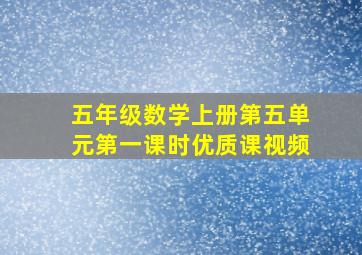 五年级数学上册第五单元第一课时优质课视频